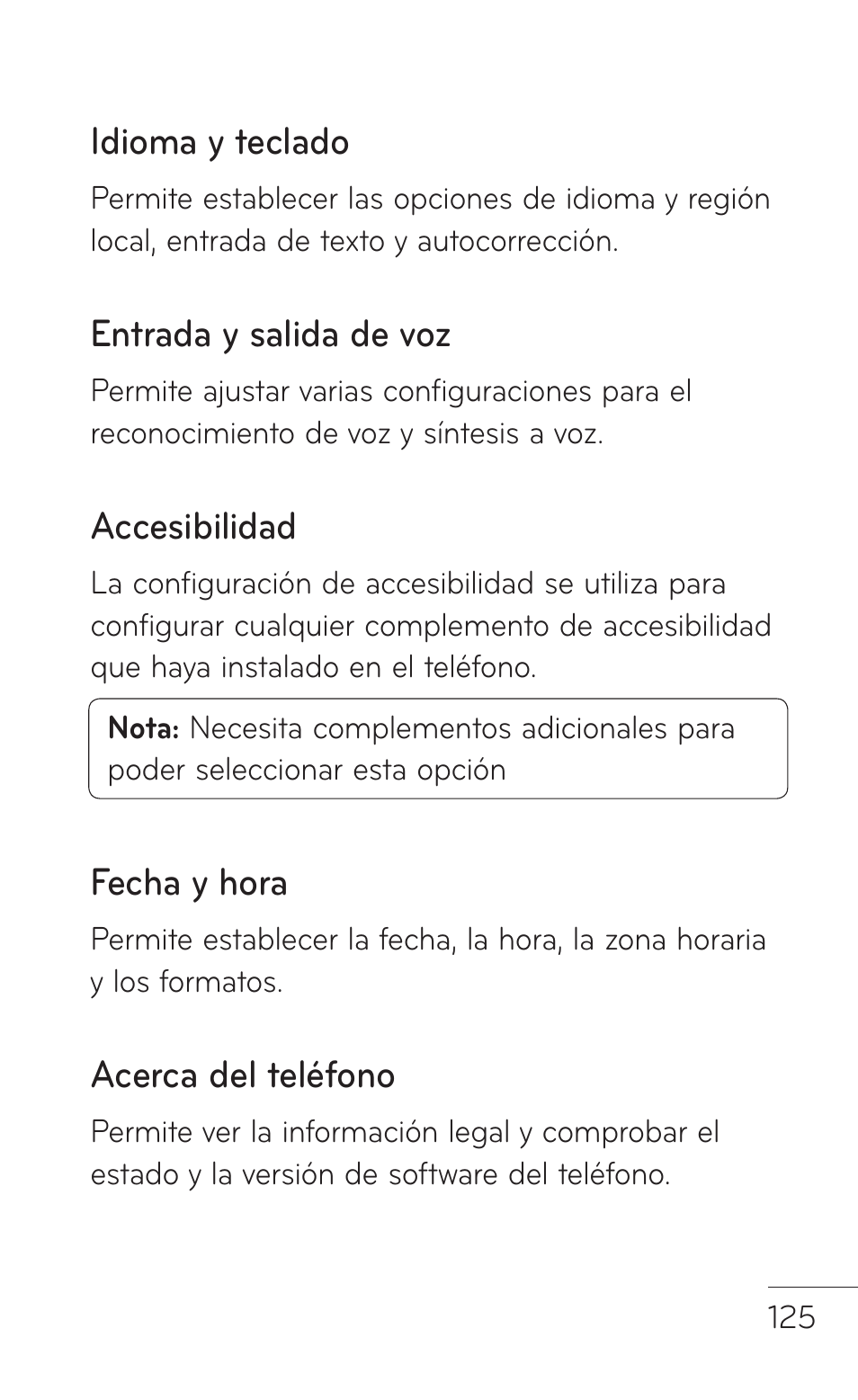 Idioma y teclado

Permite establecer las opciones de idioma y región local, entrada de texto y autocorrección.

Entrada y salida de voz

Permite ajustar varias configuraciones para el reconocimiento de voz y síntesis a voz.

Accesibilidad

La configuración de accesibilidad se utiliza para configurar cualquier complemento de accesibilidad que haya instalado en el teléfono.

Nota: Necesita complementos adicionales para poder seleccionar esta opción

Fecha y hora

Permite establecer la fecha, la hora, la zona horaria y los formatos.

Acerca del teléfono

Permite ver la información legal y comprobar el estado y la versión de software del teléfono.

125